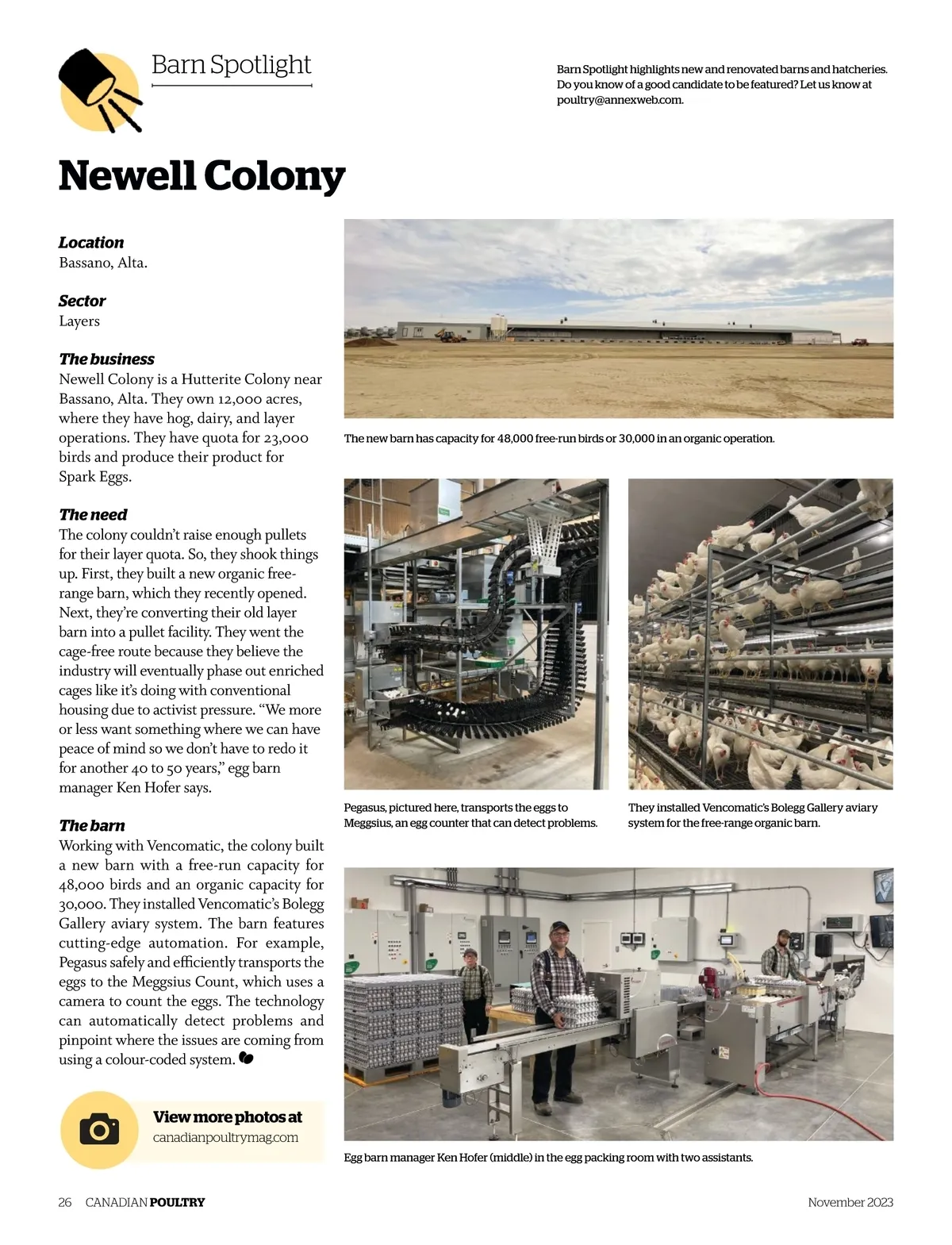 Barn Spotlight

Barn Spotlight highlights new and renovated barns and hatcheries. Do you know of a good candidate to be featured? Let us know at poultry@annexweb.com.

Newell Colony

Location
Bassano, Alta.

Sector
Layers

The business
Newell Colony is a Hutterite Colony near Bassano, Alta. They own 12,000 acres, where they have hog, dairy, and layer operations. They have quota for 23,000 birds and produce their product for Spark Eggs.

The need
The colony couldn't raise enough pullets for their layer quota. So, they shook things up. First, they built a new organic free-range barn, which they recently opened. Next, they're converting their old layer barn into a pullet facility. They went the cage-free route because they believe the industry will eventually phase out enriched cages like it's doing with conventional housing due to activist pressure. "We more or less want something where we can have peace of mind so we don't have to redo it for another 40 to 50 years," egg barn manager Ken Hofer says.

The barn
Working with Vencomatic, the colony built a new barn with a free-run capacity for 48,000 birds and an organic capacity for 30,000. They installed Vencomatic's Bolegg Gallery aviary system. The barn features cutting-edge automation. For example, Pegasus safely and efficiently transports the eggs to the Meggsius Count, which uses a camera to count the eggs. The technology can automatically detect problems and pinpoint where the issues are coming from using a colour-coded system.

View more photos at
canadianpoultrymag.com

The new barn has capacity for 48,000 free-run birds or 30,000 in an organic operation.

Pegasus, pictured here, transports the eggs to Meggsius, an egg counter that can detect problems.

They installed Vencomatic's Bolegg Gallery aviary system for the free-range organic barn.

Egg barn manager Ken Hofer (middle) in the egg packing room with two assistants.

26 CANADIAN POULTRY

November 2023